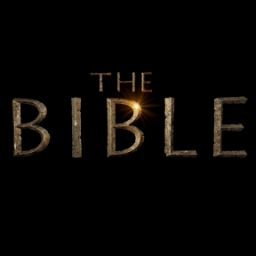 THE
BIBLE